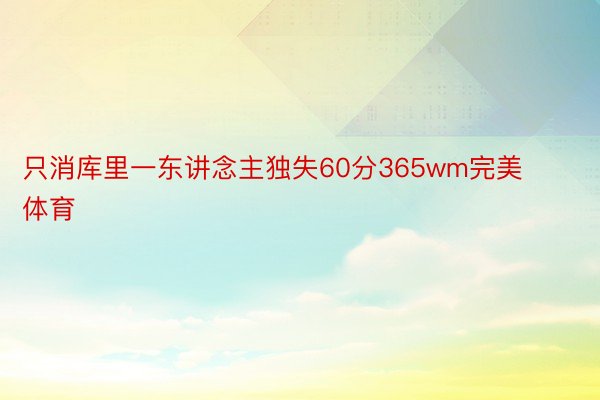 只消库里一东讲念主独失60分365wm完美体育